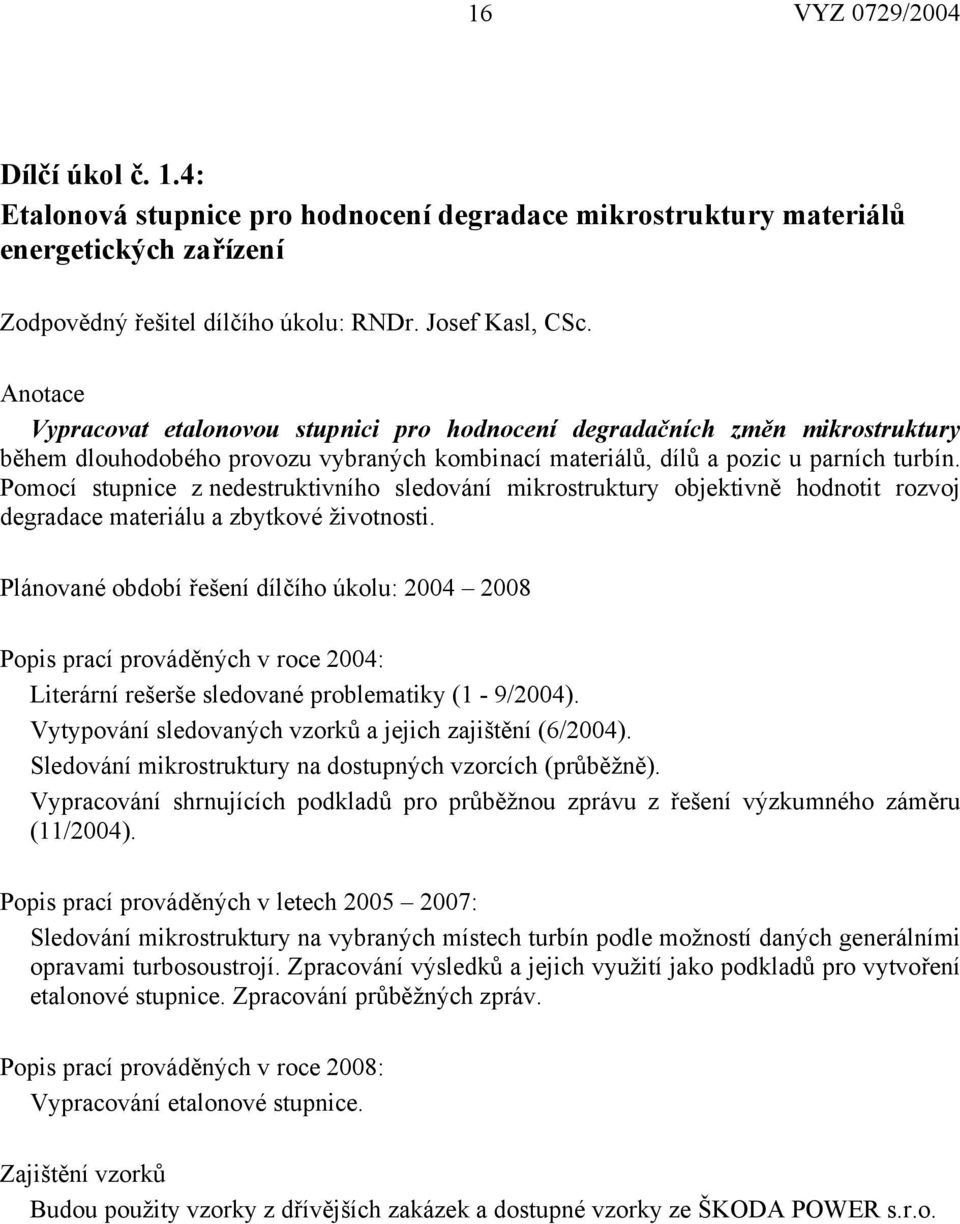 16 VYZ 0729/2004

Dílčí úkol č. 1.4:
Etalonová stupnice pro hodnocení degradace mikrostruktury materiálů energetických zařízení

Zodpovědný řešitel dílčího úkolu: RNDr. Josef Kasl, CSc.

Anotace
Vypracovat etalonovou stupnici pro hodnocení degradačních změn mikrostruktury během dlouhodobého provozu vybraných kombinací materiálů, dílů a pozic u parních turbín. Pomocí stupnice z nedestruktivního sledování mikrostruktury objektivně hodnotit rozvoj degradace materiálu a zbytkové životnosti.

Plánované období řešení dílčího úkolu: 2004 – 2008

Popis prací prováděných v roce 2004:
Literární rešerše sledované problematiky (1 - 9/2004).
Vytypování sledovaných vzorků a jejich zajištění (6/2004).
Sledování mikrostruktury na dostupných vzorcích (průběžně).
Vypracování shrnujících podkladů pro průběžnou zprávu z řešení výzkumného záměru (11/2004).

Popis prací prováděných v letech 2005 – 2007:
Sledování mikrostruktury na vybraných místech turbín podle možností daných generálními opravami turbosoustrojí. Zpracování výsledků a jejich využití jako podkladů pro vytvoření etalonové stupnice. Zpracování průběžných zpráv.

Popis prací prováděných v roce 2008:
Vypracování etalonové stupnice.

Zajištění vzorků
Budou použity vzorky z dřívějších zakázek a dostupné vzorky ze ŠKODA POWER s.r.o.